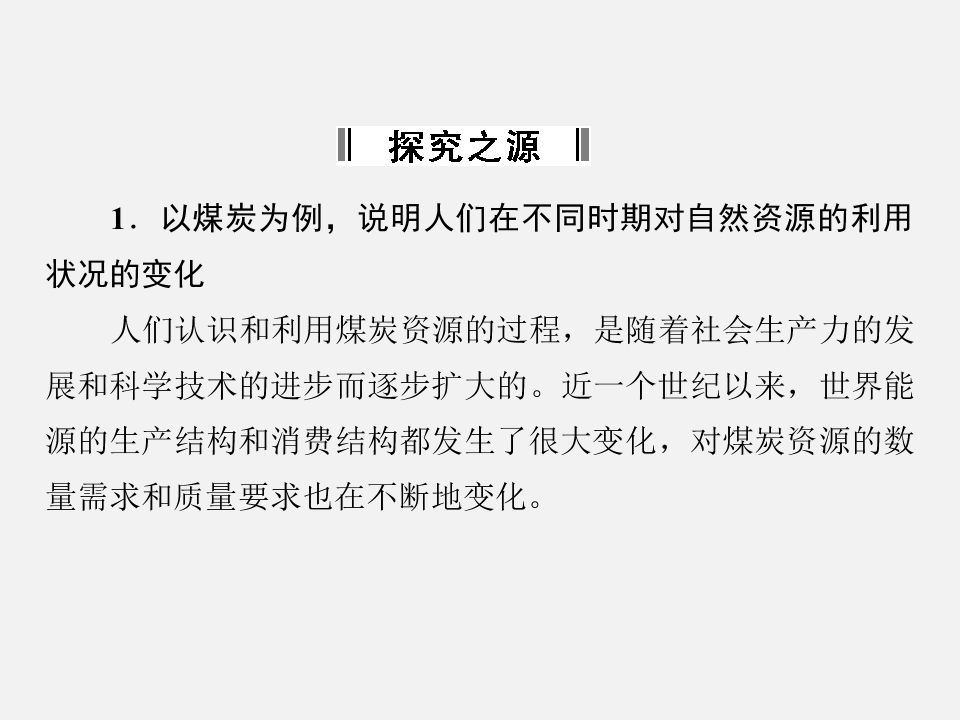 探究之源

1．以煤炭为例，说明人们在不同时期对自然资源的利用状况的变化

人们认识和利用煤炭资源的过程，是随着社会生产力的发展和科学技术的进步而逐步扩大的。近一个世纪以来，世界能源的生产结构和消费结构都发生了很大变化，对煤炭资源的数量需求和质量要求也在不断地变化。